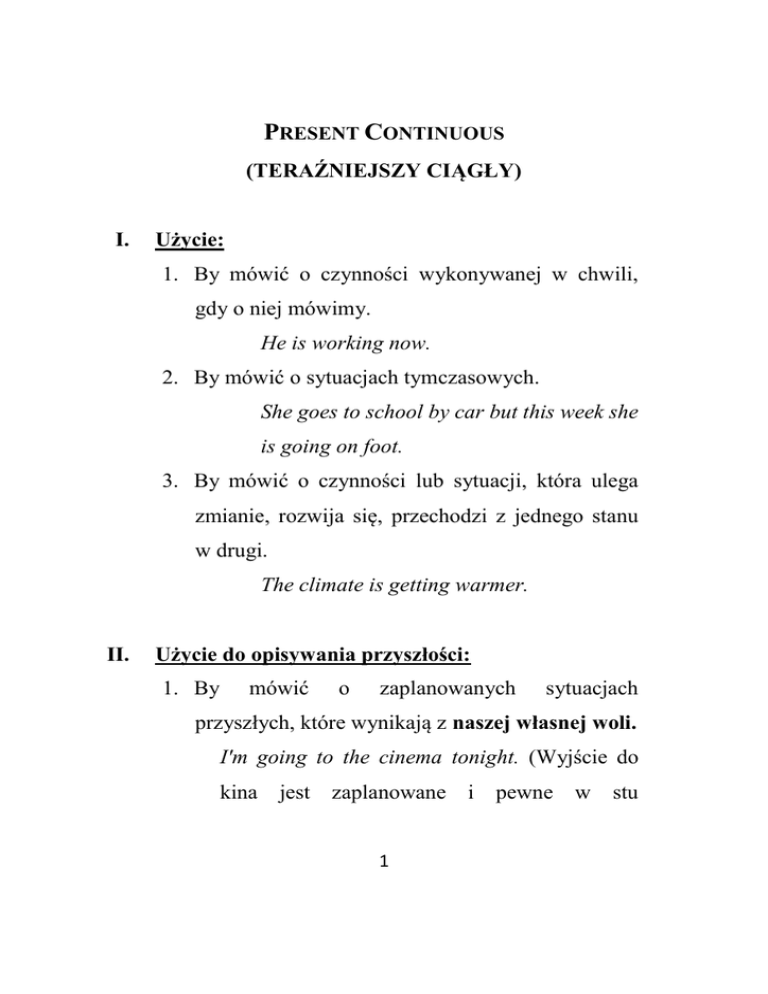 PRESENT CONTINUOUS
(TERAŹNIEJSZY CIĄGŁY)

I. Użycie:

1. By mówić o czynności wykonywanej w chwili, gdy o niej mówimy.
He is working now.
2. By mówić o sytuacjach tymczasowych.
She goes to school by car but this week she is going on foot.
3. By mówić o czynności lub sytuacji, która ulega zmianie, rozwija się, przechodzi z jednego stanu w drugi.
The climate is getting warmer.

II. Użycie do opisywania przyszłości:

1. By mówić o zaplanowanych sytuacjach przyszłych, które wynikają z naszej własnej woli.
I'm going to the cinema tonight. (Wyjście do kina jest zaplanowane i pewne w stu

1